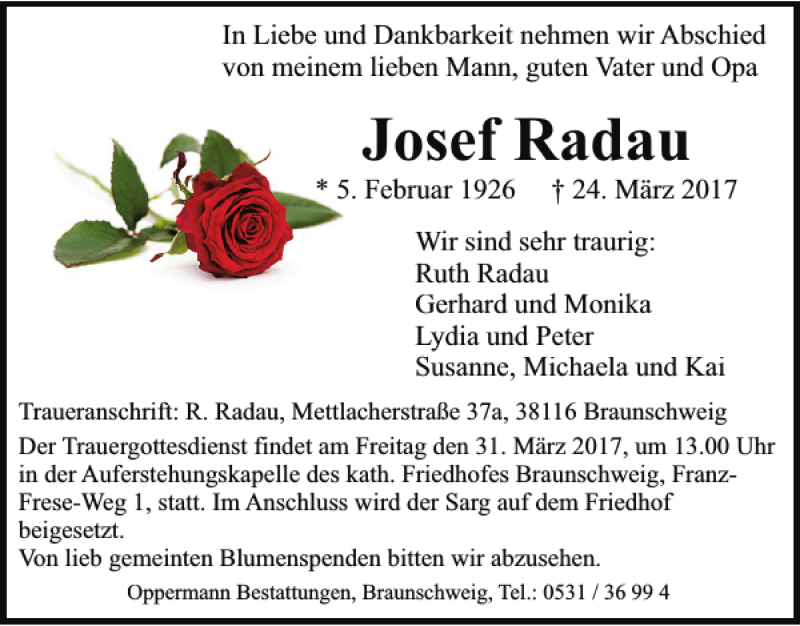 In Liebe und Dankbarkeit nehmen wir Abschied von meinem lieben Mann, guten Vater und Opa

Josef Radau

* 5. Februar 1926 † 24. März 2017

Wir sind sehr traurig:
Ruth Radau
Gerhard und Monika
Lydia und Peter
Susanne, Michaela und Kai

Traueranschrift: R. Radau, Mettlacherstraße 37a, 38116 Braunschweig

Der Trauergottesdienst findet am Freitag den 31. März 2017, um 13.00 Uhr in der Auferstehungskapelle des kath. Friedhofes Braunschweig, Franz-Frese-Weg 1, statt. Im Anschluss wird der Sarg auf dem Friedhof beigesetzt.
Von lieb gemeinten Blumenspenden bitten wir abzusehen.

Oppermann Bestattungen, Braunschweig, Tel.: 0531 / 36 99 4